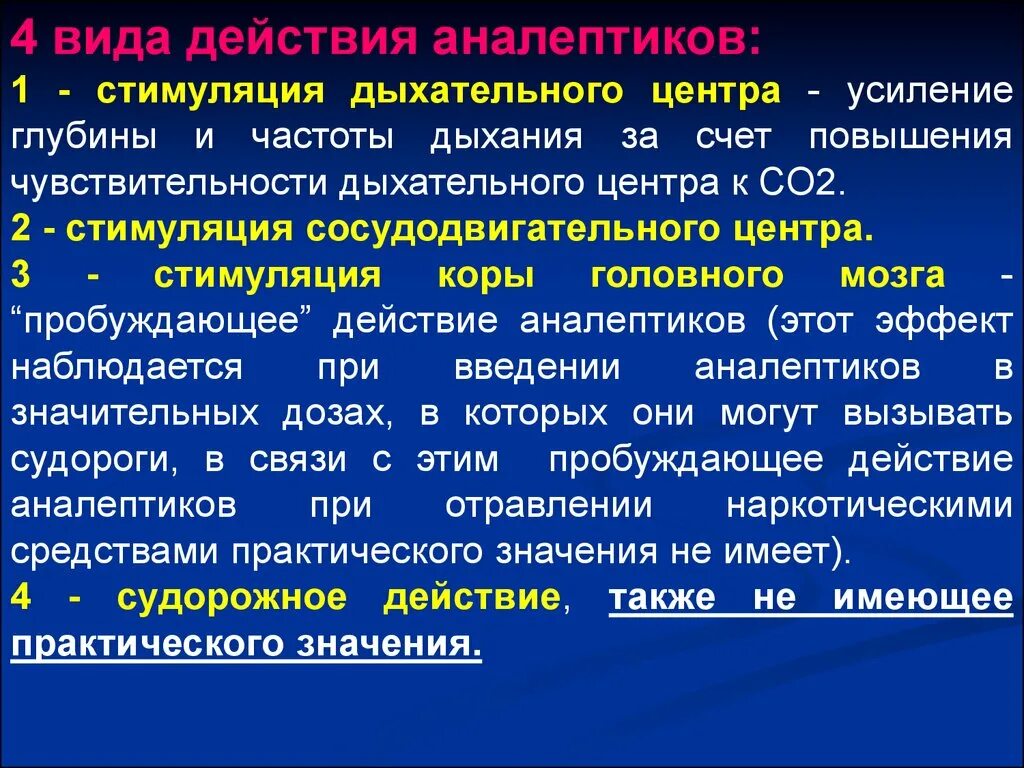 4 вида действия аналептиков:

1 - стимуляция дыхательного центра - усиление глубины и частоты дыхания за счет повышения чувствительности дыхательного центра к СО2.

2 - стимуляция сосудодвигательного центра.

3 - стимуляция коры головного мозга - “пробуждающее” действие аналептиков (этот эффект наблюдается при введении аналептиков в значительных дозах, в которых они могут вызывать судороги, в связи с этим пробуждающее действие аналептиков при отравлении наркотическими средствами практического значения не имеет).

4 - судорожное действие, также не имеющее практического значения.